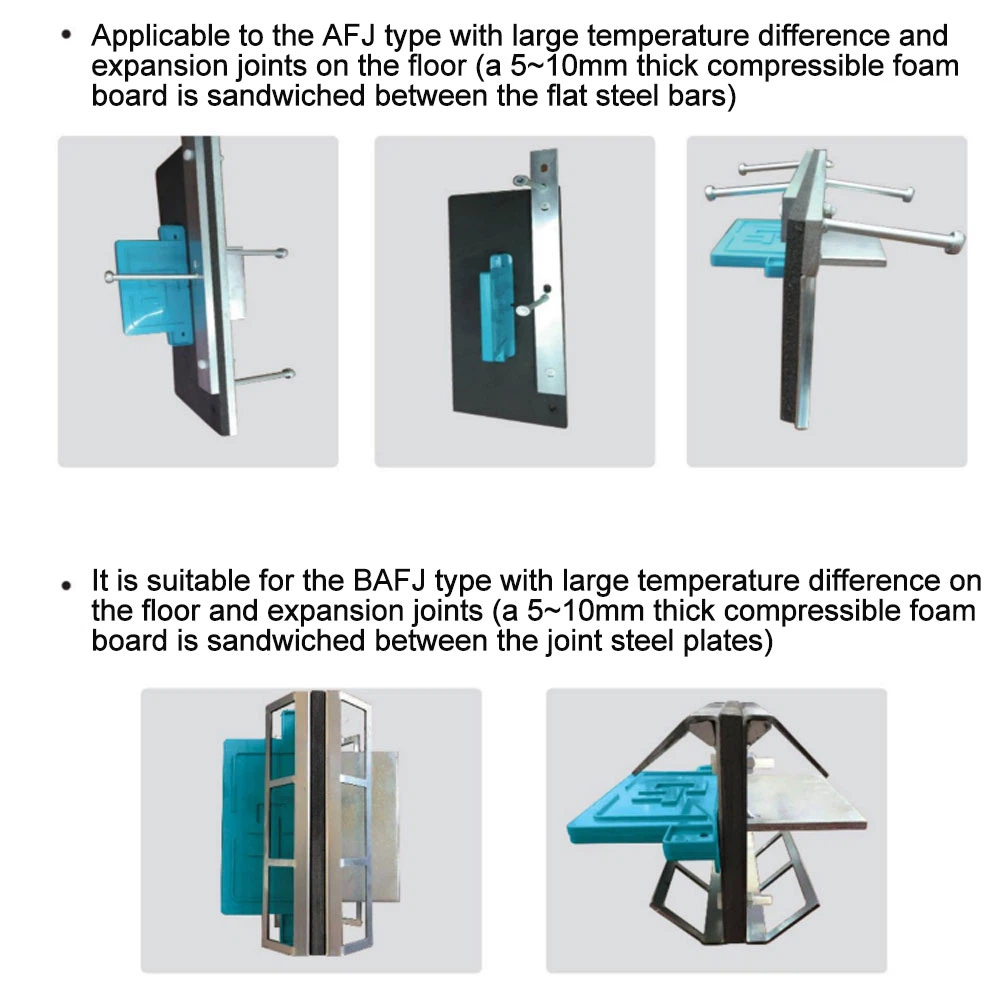 • Applicable to the AFJ type with large temperature difference and expansion joints on the floor (a 5~10mm thick compressible foam board is sandwiched between the flat steel bars)

• It is suitable for the BAFJ type with large temperature difference on the floor and expansion joints (a 5~10mm thick compressible foam board is sandwiched between the joint steel plates)